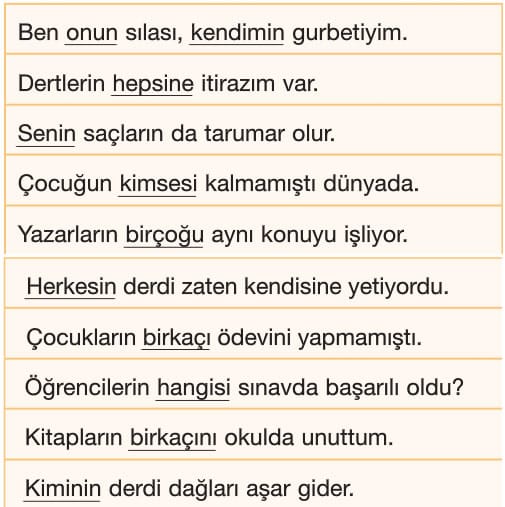 Ben onun sılası, kendimin gurbetiyim.

Dertlerin hepsine itirazım var.

Senin saçların da tarumar olur.

Çocuğun kimsesi kalmamıştı dünyada.

Yazarların birçoğu aynı konuyu işliyor.

Herkesin derdi zaten kendisine yetiyordu.

Çocukların birkaçı ödevini yapmamıştı.

Öğrencilerin hangisi sınavda başarılı oldu?

Kitapların birkaçını okulda unuttum.

Kiminin derdi dağları aşar gider.